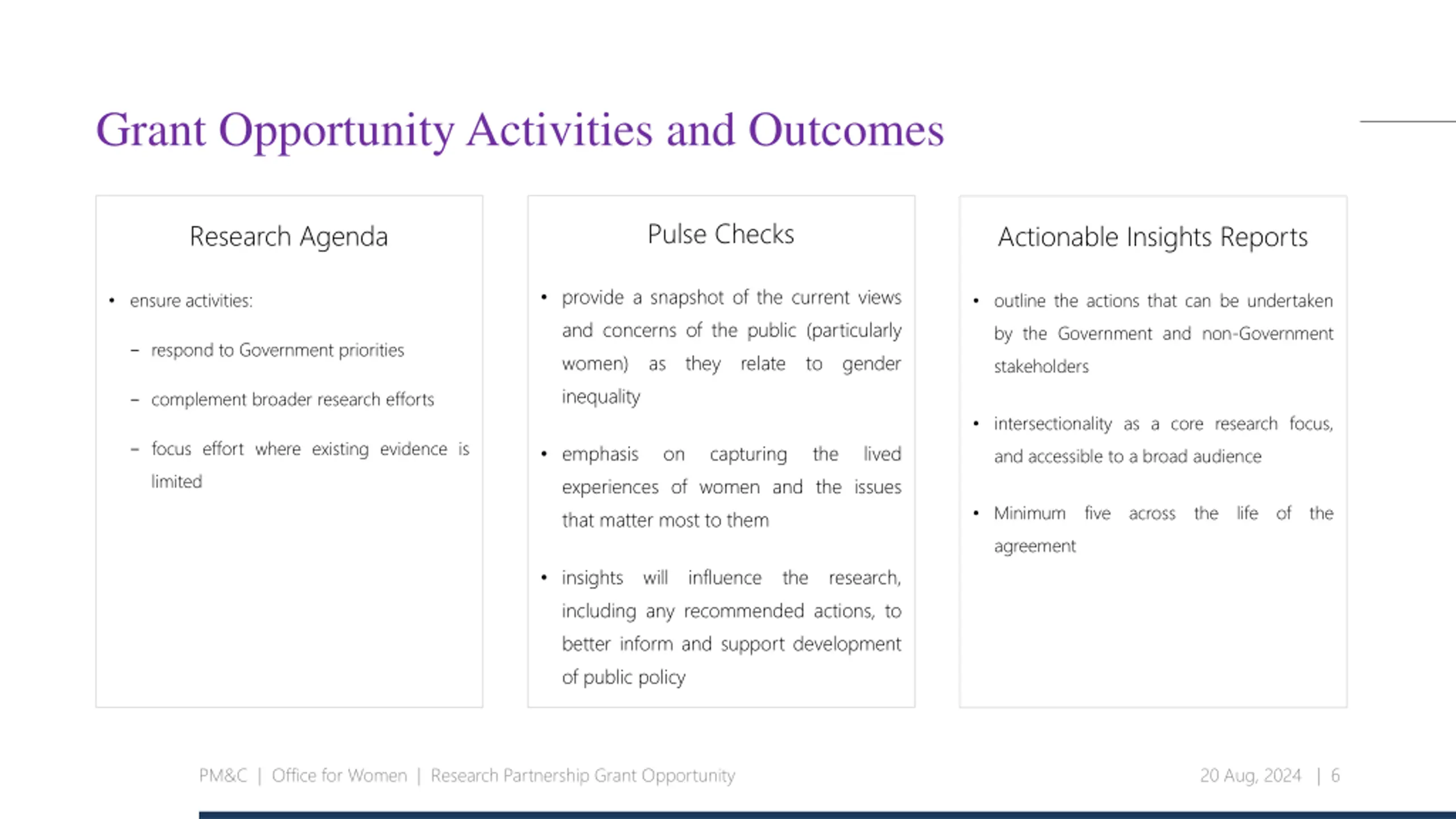 Grant Opportunity Activities and Outcomes

Research Agenda

• ensure activities:

– respond to Government priorities

– complement broader research efforts

– focus effort where existing evidence is limited

Pulse Checks

• provide a snapshot of the current views and concerns of the public (particularly women) as they relate to gender inequality

• emphasis on capturing the lived experiences of women and the issues that matter most to them

• insights will influence the research, including any recommended actions, to better inform and support development of public policy

Actionable Insights Reports

• outline the actions that can be undertaken by the Government and non-Government stakeholders

• intersectionality as a core research focus, and accessible to a broad audience

• Minimum five across the life of the agreement

PM&C | Office for Women | Research Partnership Grant Opportunity

20 Aug, 2024 | 6